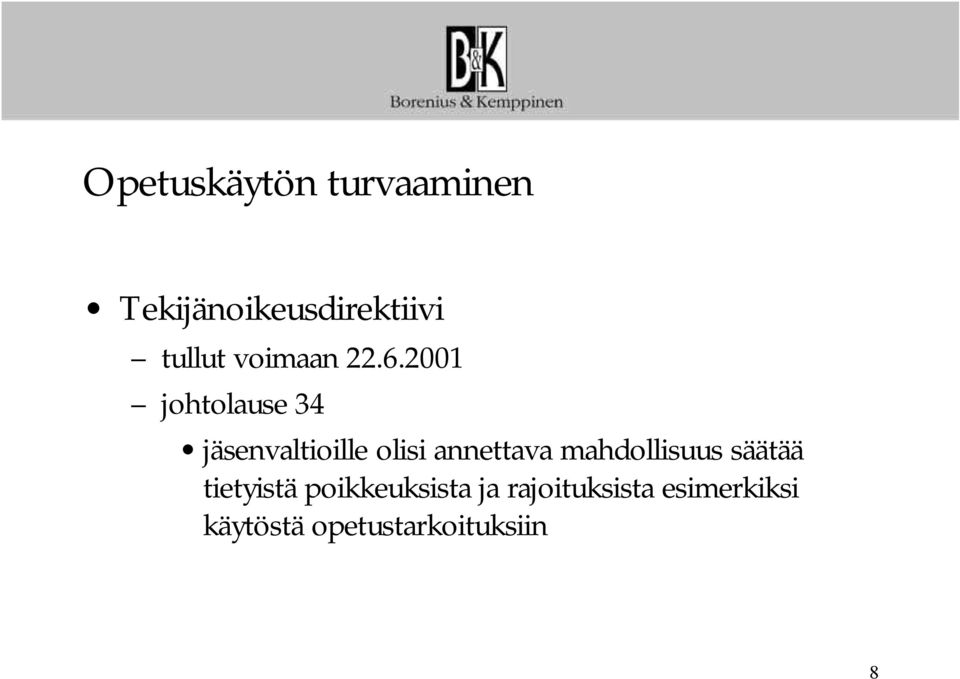 B&K
Borenius & Kemppinen

Opetuskäytön turvaaminen

• Tekijänoikeusdirektiivi
– tullut voimaan 22.6.2001
– johtolause 34
• jäsenvaltioille olisi annettava mahdollisuus säätää tietyistä poikkeuksista ja rajoituksista esimerkiksi käytöstä opetustarkoituksiin

8